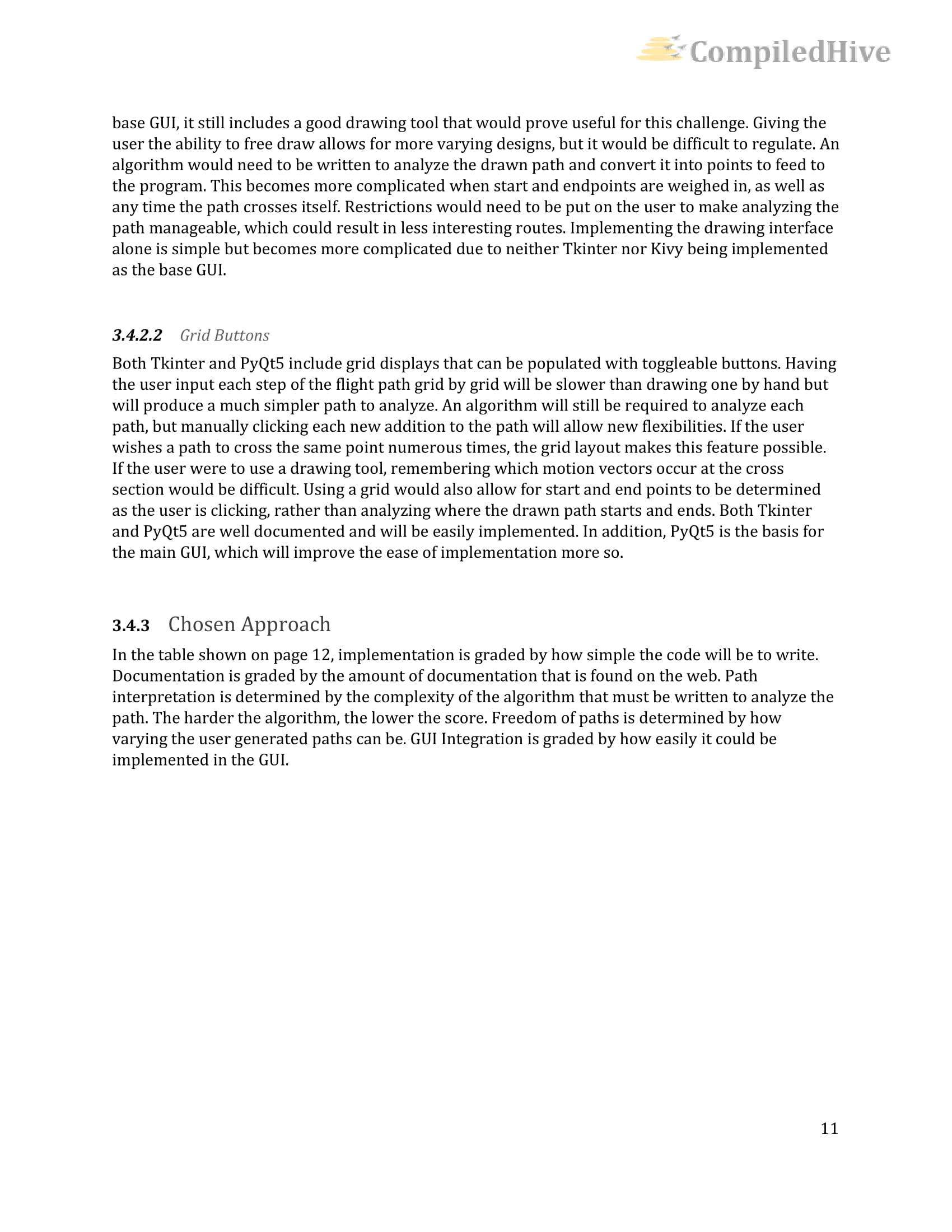 CompiledHive

base GUI, it still includes a good drawing tool that would prove useful for this challenge. Giving the user the ability to free draw allows for more varying designs, but it would be difficult to regulate. An algorithm would need to be written to analyze the drawn path and convert it into points to feed to the program. This becomes more complicated when start and endpoints are weighed in, as well as any time the path crosses itself. Restrictions would need to be put on the user to make analyzing the path manageable, which could result in less interesting routes. Implementing the drawing interface alone is simple but becomes more complicated due to neither Tkinter nor Kivy being implemented as the base GUI.

3.4.2.2 Grid Buttons

Both Tkinter and PyQt5 include grid displays that can be populated with toggleable buttons. Having the user input each step of the flight path grid by grid will be slower than drawing one by hand but will produce a much simpler path to analyze. An algorithm will still be required to analyze each path, but manually clicking each new addition to the path will allow new flexibilities. If the user wishes a path to cross the same point numerous times, the grid layout makes this feature possible. If the user were to use a drawing tool, remembering which motion vectors occur at the cross section would be difficult. Using a grid would also allow for start and end points to be determined as the user is clicking, rather than analyzing where the drawn path starts and ends. Both Tkinter and PyQt5 are well documented and will be easily implemented. In addition, PyQt5 is the basis for the main GUI, which will improve the ease of implementation more so.

3.4.3 Chosen Approach

In the table shown on page 12, implementation is graded by how simple the code will be to write. Documentation is graded by the amount of documentation that is found on the web. Path interpretation is determined by the complexity of the algorithm that must be written to analyze the path. The harder the algorithm, the lower the score. Freedom of paths is determined by how varying the user generated paths can be. GUI Integration is graded by how easily it could be implemented in the GUI.

11